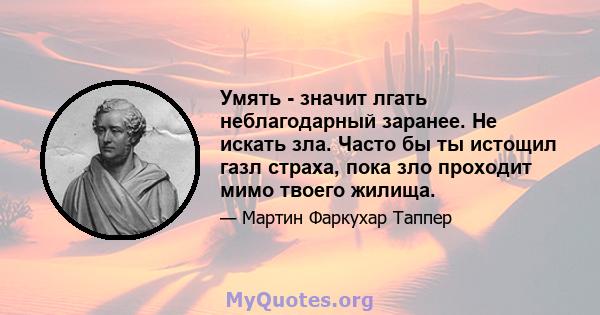 Умять - значит лгать неблагодарный заранее. Не искать зла. Часто бы ты истощил газл страха, пока зло проходит мимо твоего жилища.

— Мартин Фаркухар Таппер

MyQuotes.org